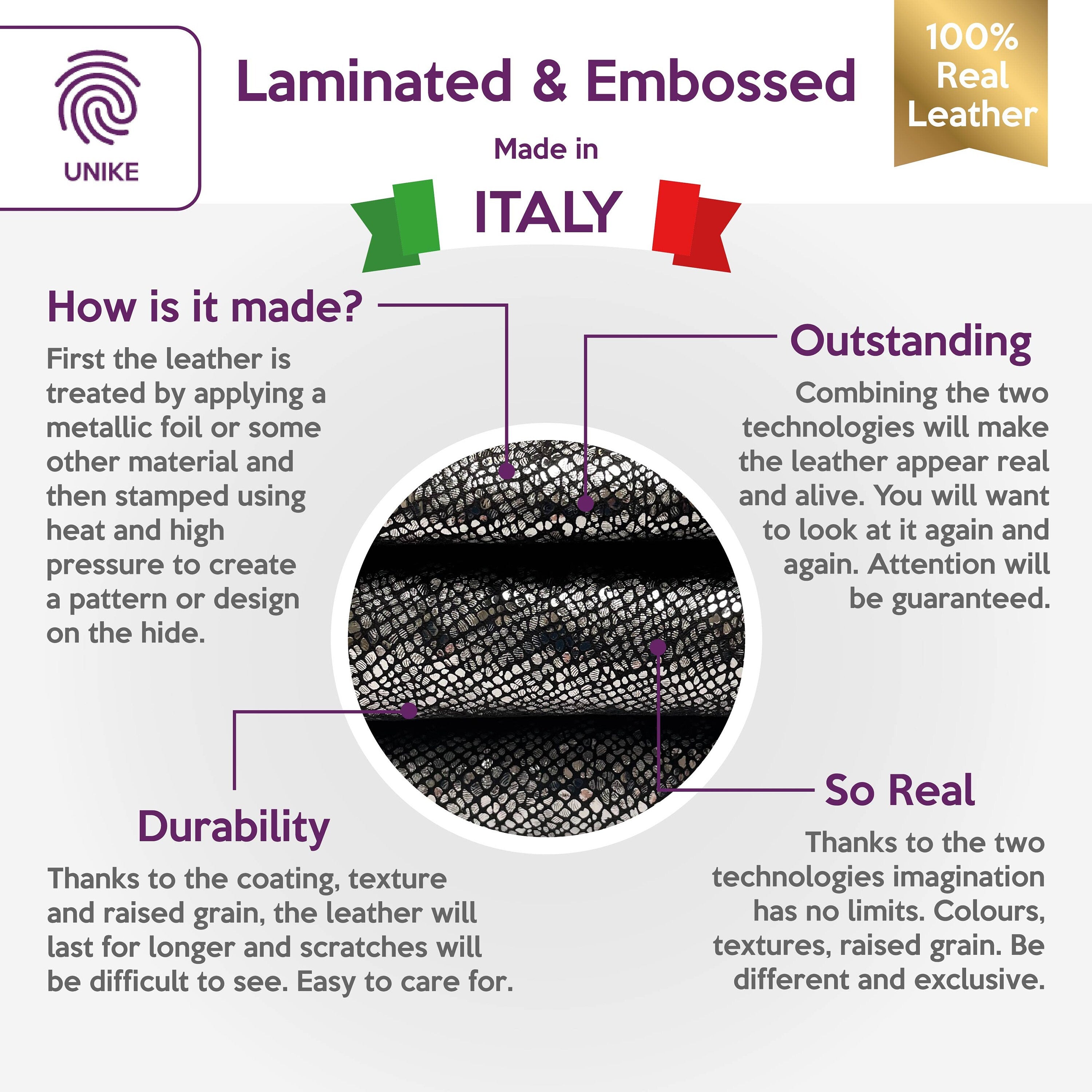 UNIKE

Laminated & Embossed

100% Real Leather

Made in

ITALY

How is it made?

First the leather is treated by applying a metallic foil or some other material and then stamped using heat and high pressure to create a pattern or design on the hide.

Outstanding

Combining the two technologies will make the leather appear real and alive. You will want to look at it again and again. Attention will be guaranteed.

Durability

Thanks to the coating, texture and raised grain, the leather will last for longer and scratches will be difficult to see. Easy to care for.

So Real

Thanks to the two technologies imagination has no limits. Colours, textures, raised grain. Be different and exclusive.